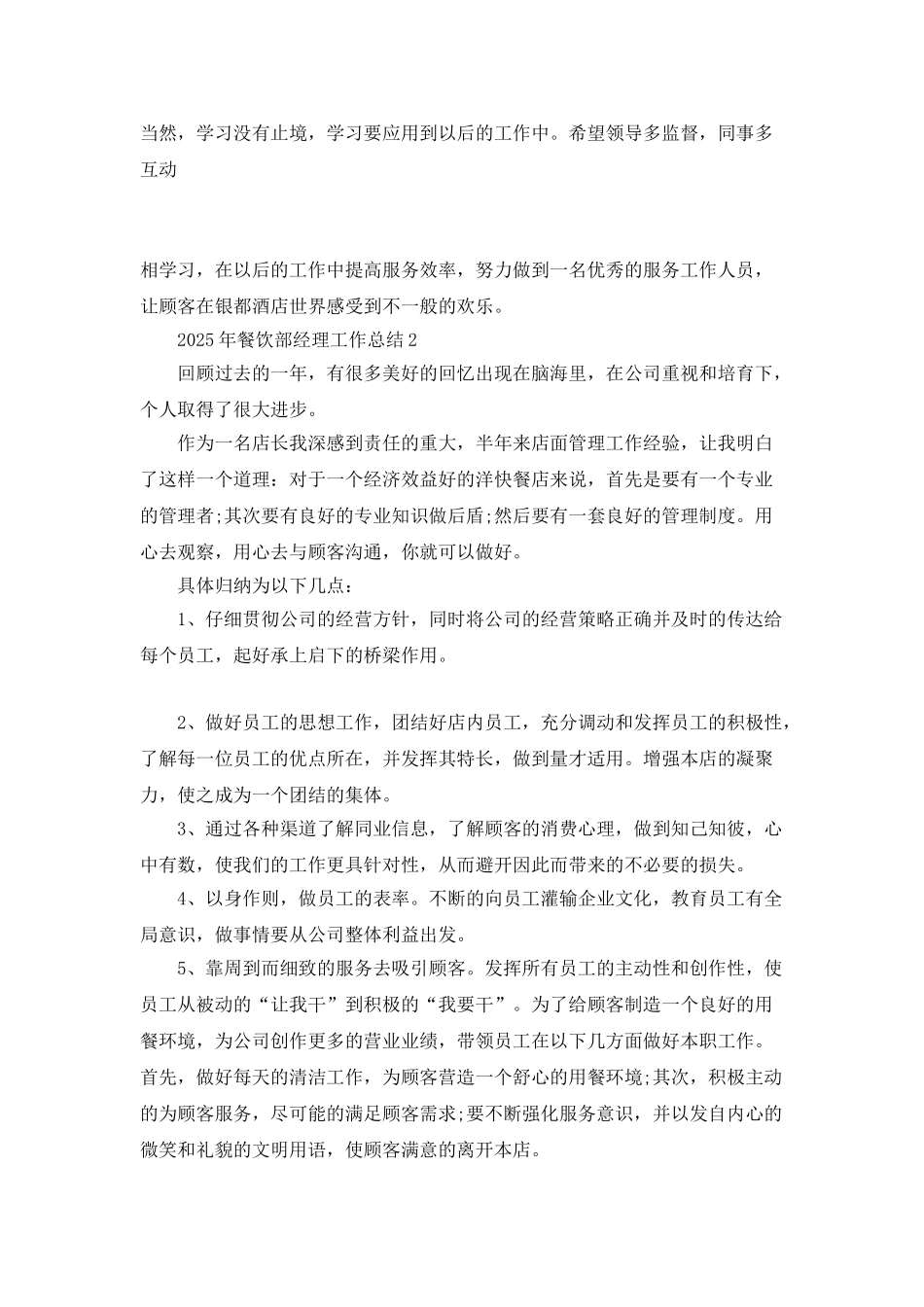 当然，学习没有止境，学习要应用到以后的工作中。希望领导多监督，同事多互动

相学习，在以后的工作中提高服务效率，努力做到一名优秀的服务工作人员，让顾客在银都酒店世界感受到不一般的欢乐。

2025年餐饮部经理工作总结2

回顾过去的一年，有很多美好的回忆出现在脑海里，在公司重视和培育下，个人取得了很大进步。

作为一名店长我深感到责任的重大，半年来店面管理工作经验，让我明白了这样一个道理：对于一个经济效益好的洋快餐店来说，首先是要有一个专业的管理者;其次要有良好的专业知识做后盾;然后要有一套良好的管理制度。用心去观察，用心去与顾客沟通，你就可以做好。

具体归纳为以下几点：

1、仔细贯彻公司的经营方针，同时将公司的经营策略正确并及时的传达给每个员工，起好承上启下的桥梁作用。

2、做好员工的思想工作，团结好店内员工，充分调动和发挥员工的积极性，了解每一位员工的优点所在，并发挥其特长，做到量才适用。增强本店的凝聚力，使之成为一个团结的集体。

3、通过各种渠道了解同业信息，了解顾客的消费心理，做到知己知彼，心中有数，使我们的工作更具针对性，从而避开因此而带来的不必要的损失。

4、以身作则，做员工的表率。不断的向员工灌输企业文化，教育员工有全局意识，做事情要从公司整体利益出发。

5、靠周到而细致的服务去吸引顾客。发挥所有员工的主动性和创作性，使员工从被动的“让我干”到积极的“我要干”。为了给顾客制造一个良好的用餐环境，为公司创作更多的营业业绩，带领员工在以下几方面做好本职工作。首先，做好每天的清洁工作，为顾客营造一个舒心的用餐环境;其次，积极主动的为顾客服务，尽可能的满足顾客需求;要不断强化服务意识，并以发自内心的微笑和礼貌的文明用语，使顾客满意的离开本店。